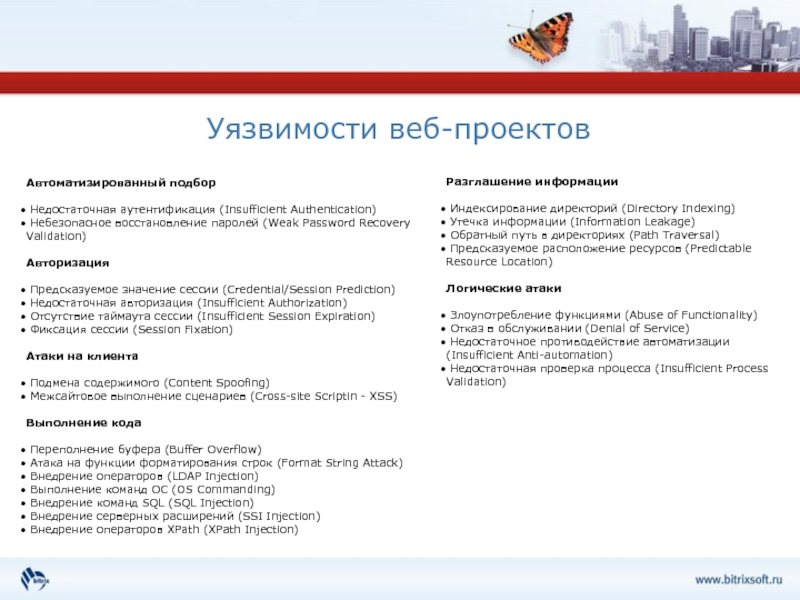 Уязвимости веб-проектов

Автоматизированный подбор

• Недостаточная аутентификация (Insufficient Authentication)
• Небезопасное восстановление паролей (Weak Password Recovery Validation)

Авторизация

• Предсказуемое значение сессии (Credential/Session Prediction)
• Недостаточная авторизация (Insufficient Authorization)
• Отсутствие таймаута сессии (Insufficient Session Expiration)
• Фиксация сессии (Session Fixation)

Атаки на клиента

• Подмена содержимого (Content Spoofing)
• Межсайтовое выполнение сценариев (Cross-site Scriptin - XSS)

Выполнение кода

• Переполнение буфера (Buffer Overflow)
• Атака на функции форматирования строк (Format String Attack)
• Внедрение операторов (LDAP Injection)
• Выполнение команд ОС (OS Commanding)
• Внедрение команд SQL (SQL Injection)
• Внедрение серверных расширений (SSI Injection)
• Внедрение операторов XPath (XPath Injection)

Разглашение информации

• Индексирование директорий (Directory Indexing)
• Утечка информации (Information Leakage)
• Обратный путь в директориях (Path Traversal)
• Предсказуемое расположение ресурсов (Predictable Resource Location)

Логические атаки

• Злоупотребление функциями (Abuse of Functionality)
• Отказ в обслуживании (Denial of Service)
• Недостаточное противодействие автоматизации (Insufficient Anti-automation)
• Недостаточная проверка процесса (Insufficient Process Validation)

bitrix

www.bitrixsoft.ru